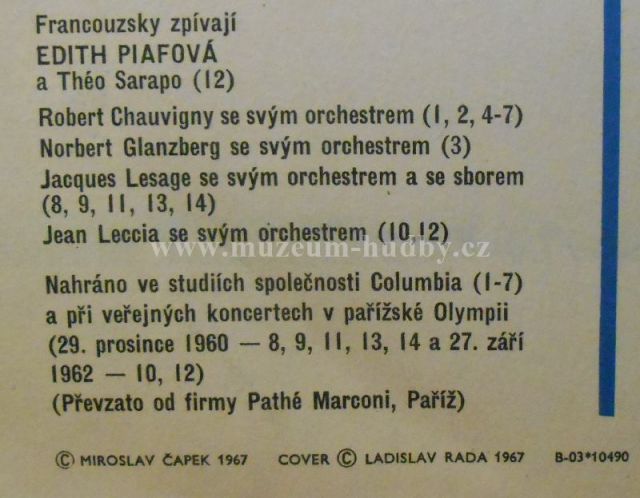 Francouzsky zpívají
EDITH PIAFOVÁ
a Théo Sarapo (12)

Robert Chauvigny se svým orchestrem (1, 2, 4-7)
Norbert Glanzberg se svým orchestrem (3)
Jacques Lesage se svým orchestrem a se sborem (8, 9, 11, 13, 14)
Jean Leccia se svým orchestrem (10,12)

Nahráno ve studiích společnosti Columbia (1-7) a při veřejných koncertech v pařížské Olympii (29. prosince 1960 — 8, 9, 11, 13, 14 a 27. září 1962 — 10, 12)
(Převzato od firmy Pathé Marconi, Paříž)

© MIROSLAV ČAPEK 1967 COVER © LADISLAV RADA 1967 B-03*10490

www.muzeum-hudby.cz